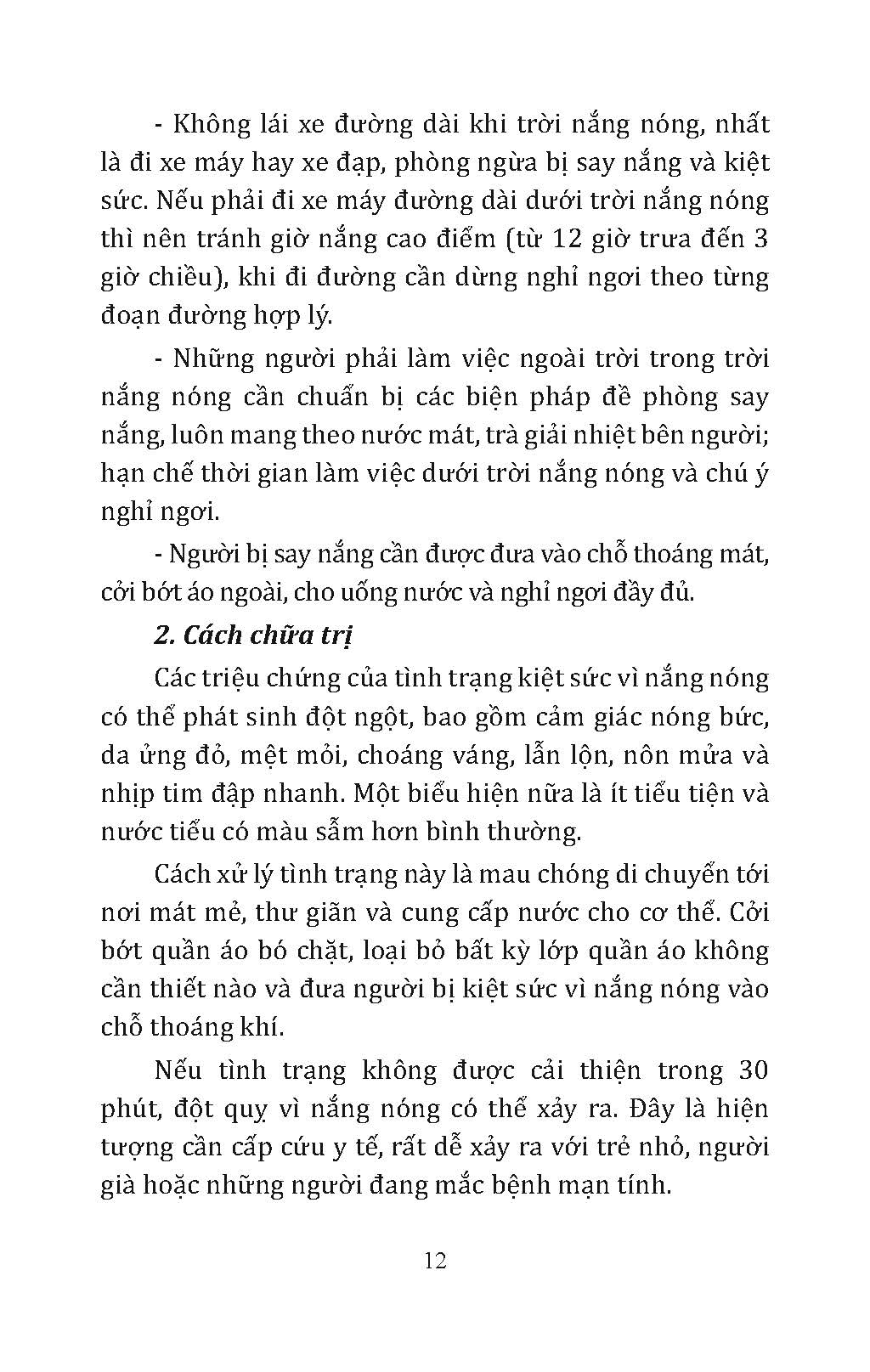 - Không lái xe đường dài khi trời nắng nóng, nhất là đi xe máy hay xe đạp, phòng ngừa bị say nắng và kiệt sức. Nếu phải đi xe máy đường dài dưới trời nắng nóng thì nên tránh giờ nắng cao điểm (từ 12 giờ trưa đến 3 giờ chiều), khi đi đường cần dừng nghỉ ngơi theo từng đoạn đường hợp lý.

- Những người phải làm việc ngoài trời trong trời nắng nóng cần chuẩn bị các biện pháp đề phòng say nắng, luôn mang theo nước mát, trà giải nhiệt bên người; hạn chế thời gian làm việc dưới trời nắng nóng và chú ý nghỉ ngơi.

- Người bị say nắng cần được đưa vào chỗ thoáng mát, cởi bớt áo ngoài, cho uống nước và nghỉ ngơi đầy đủ.

2. Cách chữa trị

Các triệu chứng của tình trạng kiệt sức vì nắng nóng có thể phát sinh đột ngột, bao gồm cảm giác nóng bức, da ửng đỏ, mệt mỏi, choáng váng, lẫn lộn, nôn mửa và nhịp tim đập nhanh. Một biểu hiện nữa là ít tiểu tiện và nước tiểu có màu sẫm hơn bình thường.

Cách xử lý tình trạng này là mau chóng di chuyển tới nơi mát mẻ, thư giãn và cung cấp nước cho cơ thể. Cởi bớt quần áo bó chặt, loại bỏ bất kỳ lớp quần áo không cần thiết nào và đưa người bị kiệt sức vì nắng nóng vào chỗ thoáng khí.

Nếu tình trạng không được cải thiện trong 30 phút, đột quỵ vì nắng nóng có thể xảy ra. Đây là hiện tượng cần cấp cứu y tế, rất dễ xảy ra với trẻ nhỏ, người già hoặc những người đang mắc bệnh mạn tính.

12